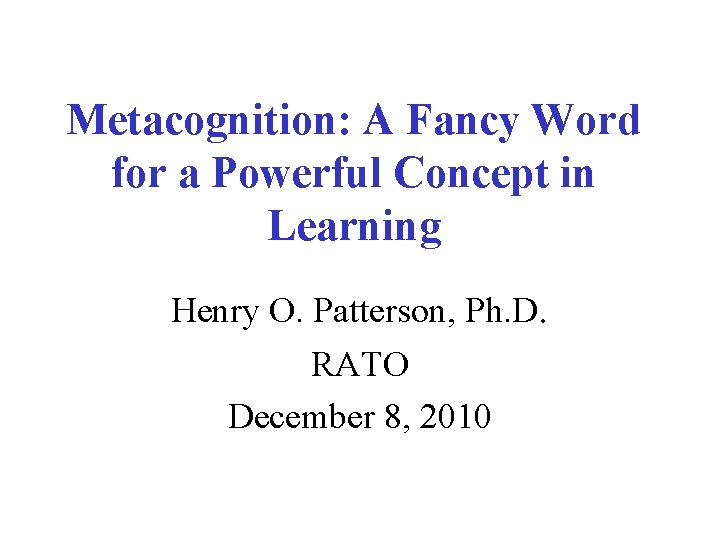 Metacognition: A Fancy Word for a Powerful Concept in Learning

Henry O. Patterson, Ph.D.

RATO

December 8, 2010